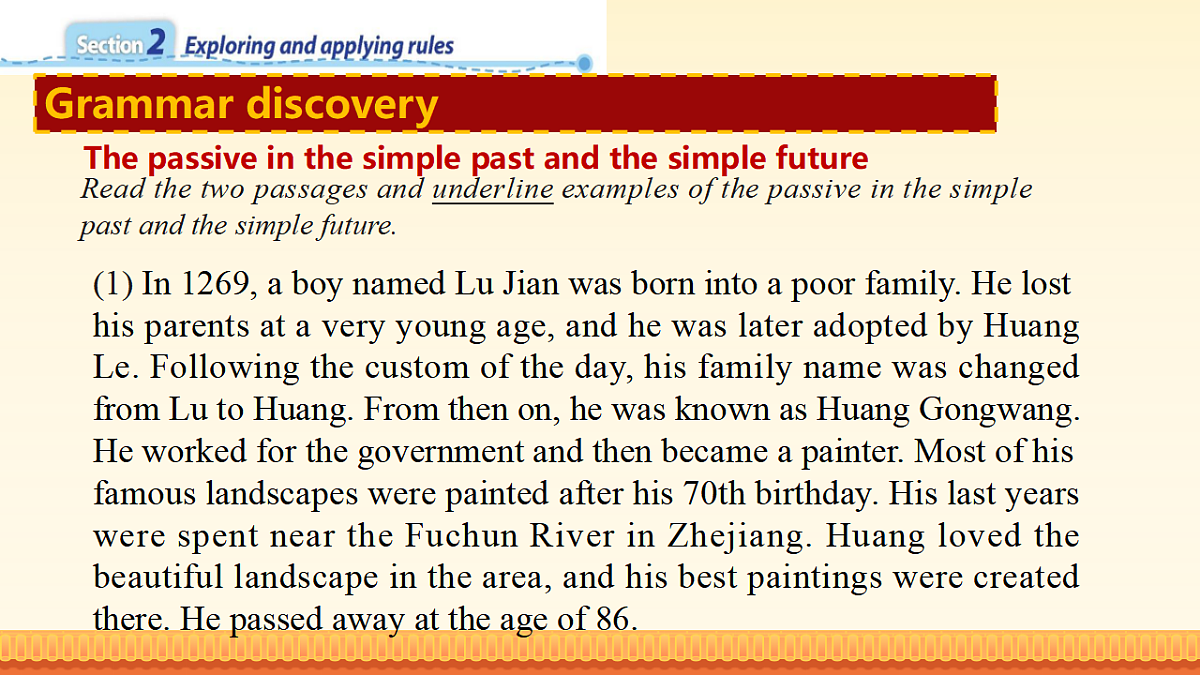 Section 2 Exploring and applying rules

Grammar discovery

The passive in the simple past and the simple future

Read the two passages and underline examples of the passive in the simple past and the simple future.

(1) In 1269, a boy named Lu Jian was born into a poor family. He lost his parents at a very young age, and he was later adopted by Huang Le. Following the custom of the day, his family name was changed from Lu to Huang. From then on, he was known as Huang Gongwang. He worked for the government and then became a painter. Most of his famous landscapes were painted after his 70th birthday. His last years were spent near the Fuchun River in Zhejiang. Huang loved the beautiful landscape in the area, and his best paintings were created there. He passed away at the age of 86.